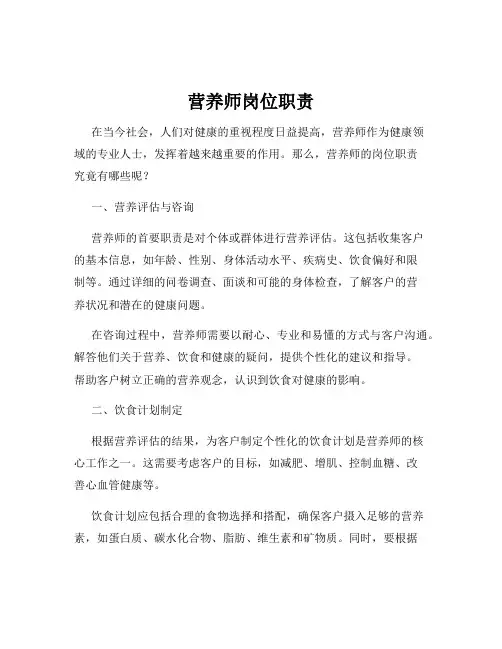 营养师岗位职责

在当今社会，人们对健康的重视程度日益提高，营养师作为健康领域的专业人士，发挥着越来越重要的作用。那么，营养师的岗位职责究竟有哪些呢？

一、营养评估与咨询

营养师的首要职责是对个体或群体进行营养评估。这包括收集客户的基本信息，如年龄、性别、身体活动水平、疾病史、饮食偏好和限制等。通过详细的问卷调查、面谈和可能的身体检查，了解客户的营养状况和潜在的健康问题。

在咨询过程中，营养师需要以耐心、专业和易懂的方式与客户沟通。解答他们关于营养、饮食和健康的疑问，提供个性化的建议和指导。帮助客户树立正确的营养观念，认识到饮食对健康的影响。

二、饮食计划制定

根据营养评估的结果，为客户制定个性化的饮食计划是营养师的核心工作之一。这需要考虑客户的目标，如减肥、增肌、控制血糖、改善心血管健康等。

饮食计划应包括合理的食物选择和搭配，确保客户摄入足够的营养素，如蛋白质、碳水化合物、脂肪、维生素和矿物质。同时，要根据